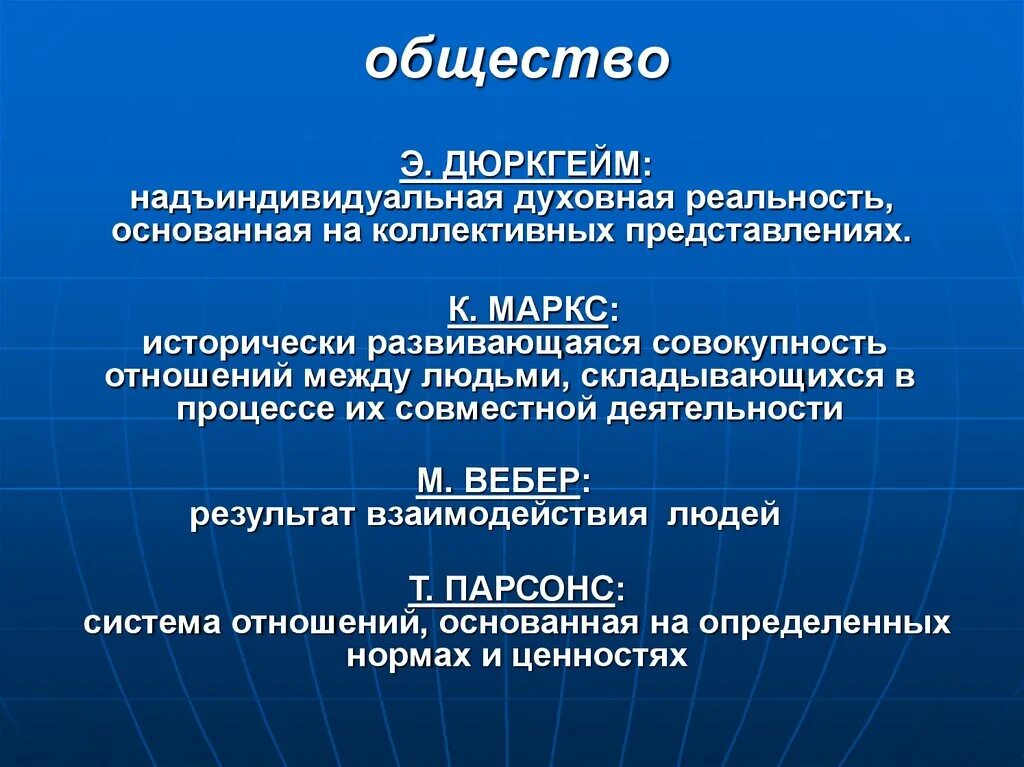 общество

Э. ДЮРКГЕЙМ:
надъиндивидуальная духовная реальность, основанная на коллективных представлениях.

К. МАРКС:
исторически развивающаяся совокупность отношений между людьми, складывающихся в процессе их совместной деятельности

М. ВЕБЕР:
результат взаимодействия людей

Т. ПАРСОНС:
система отношений, основанная на определенных нормах и ценностях